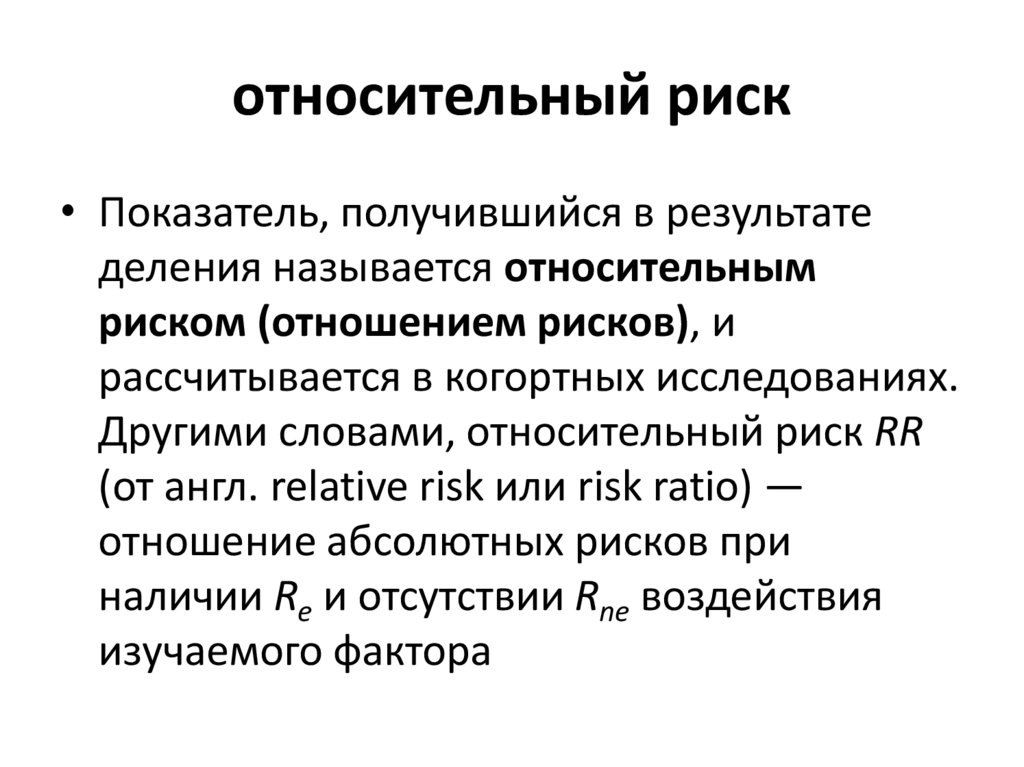 относительный риск

• Показатель, получившийся в результате деления называется относительным риском (отношением рисков), и рассчитывается в когортных исследованиях. Другими словами, относительный риск $RR$ (от англ. relative risk или risk ratio) — отношение абсолютных рисков при наличии $R_e$ и отсутствии $R_{ne}$ воздействия изучаемого фактора